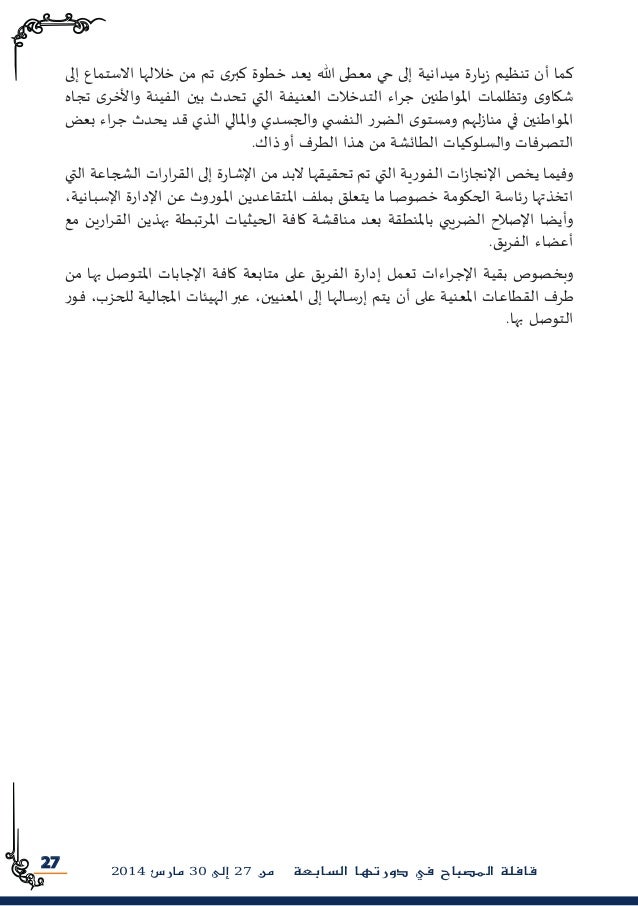 كما أن تنظيم زيارة ميدانية إلى حي معطى الله يعد خطوة كبرى تم من خلالها الاستماع إلى شكاوى وتظلمات المواطنين جراء التدخلات العنيفة التي تحدث بين الفينة والأخرى تجاه المواطنين في منازلهم ومستوى الضرر النفسي والجسدي والمالي الذي قد يحدث جراء بعض التصرفات والسلوكيات الطائشة من هذا الطرف أو ذاك.

وفيما يخص الإنجازات الفورية التي تم تحقيقها لابد من الإشارة إلى القرارات الشجاعة التي اتخذتها رئاسة الحكومة خصوصا ما يتعلق بملف المتقاعدين الموروث عن الإدارة الإسبانية، وأيضا الإصلاح الضريبي بالمنطقة بعد مناقشة كافة الحيثيات المرتبطة بهذين القرارين مع أعضاء الفريق.

وبخصوص بقية الإجراءات تعمل إدارة الفريق على متابعة كافة الإجابات المتوصل بها من طرف القطاعات المعنية على أن يتم إرسالها إلى المعنيين، عبر الهيئات المجالية للحزب، فور التوصل بها.

27

قافلة المصباح في دورتها السابعة من 27 إلى 30 مارس 2014